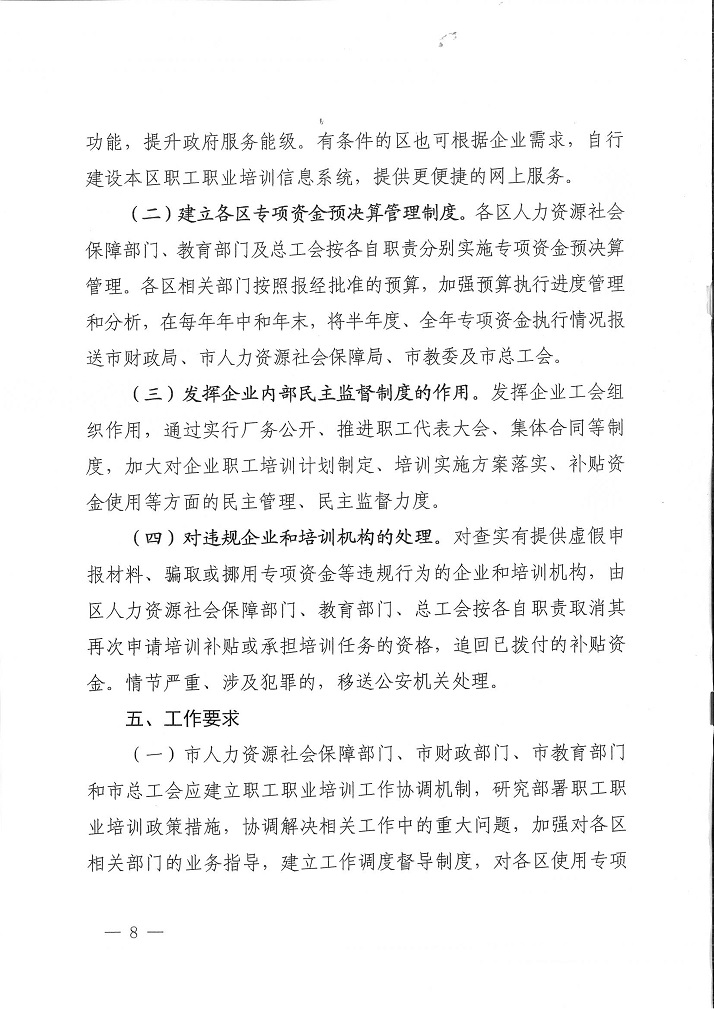 功能，提升政府服务能级。有条件的区也可根据企业需求，自行建设本区职工职业培训信息系统，提供更便捷的网上服务。

（二）建立各区专项资金预决算管理制度。各区人力资源社会保障部门、教育部门及总工会按各自职责分别实施专项资金预决算管理。各区相关部门按照报经批准的预算，加强预算执行进度管理和分析，在每年年中和年末，将半年度、全年专项资金执行情况报送市财政局、市人力资源社会保障局、市教委及市总工会。

（三）发挥企业内部民主监督制度的作用。发挥企业工会组织作用，通过实行厂务公开、推进职工代表大会、集体合同等制度，加大对企业职工培训计划制定、培训实施方案落实、补贴资金使用等方面的民主管理、民主监督力度。

（四）对违规企业和培训机构的处理。对查实有提供虚假申报材料、骗取或挪用专项资金等违规行为的企业和培训机构，由区人力资源社会保障部门、教育部门、总工会按各自职责取消其再次申请培训补贴或承担培训任务的资格，追回已拨付的补贴资金。情节严重、涉及犯罪的，移送公安机关处理。

五、工作要求

（一）市人力资源社会保障部门、市财政部门、市教育部门和市总工会应建立职工职业培训工作协调机制，研究部署职工职业培训政策措施，协调解决相关工作中的重大问题，加强对各区相关部门的业务指导，建立工作调度督导制度，对各区使用专项

— 8 —